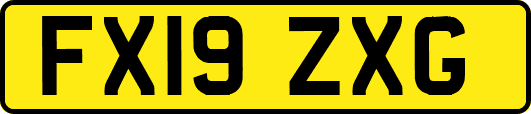 FX19 ZXG